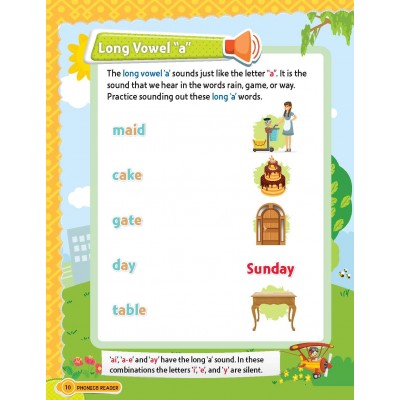 Long Vowel "a"

The long vowel 'a' sounds just like the letter "a". It is the sound that we hear in the words rain, game, or way. Practice sounding out these long 'a' words.

maid

cake

gate

day

Sunday

table

'ai', 'a-e' and 'ay' have the long 'a' sound. In these combinations the letters 'i', 'e', and 'y' are silent.

10 PHONICS READER